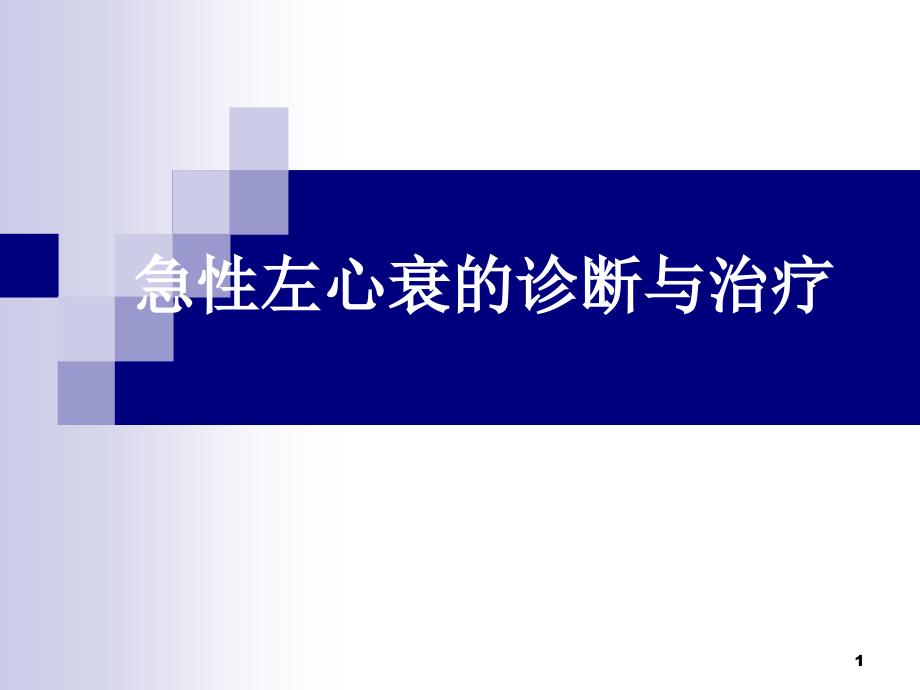 急性左心衰的诊断与治疗

1